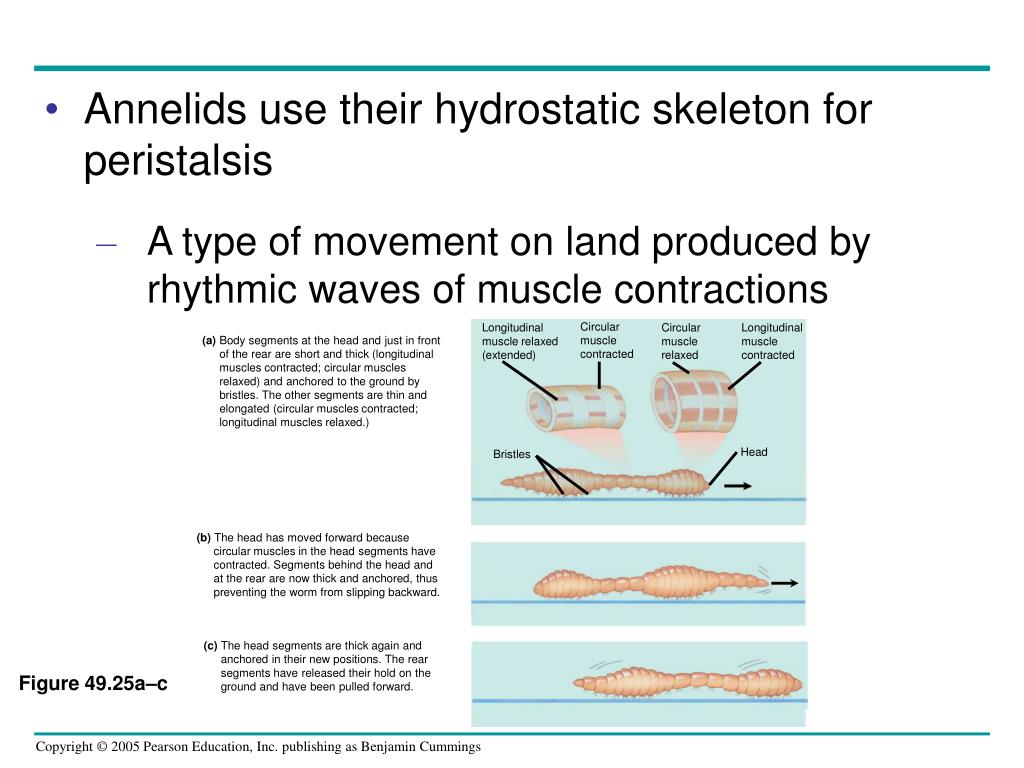 • Annelids use their hydrostatic skeleton for peristalsis

– A type of movement on land produced by rhythmic waves of muscle contractions

(a) Body segments at the head and just in front of the rear are short and thick (longitudinal muscles contracted; circular muscles relaxed) and anchored to the ground by bristles. The other segments are thin and elongated (circular muscles contracted; longitudinal muscles relaxed.)

Longitudinal muscle relaxed (extended)

Circular muscle contracted

Circular muscle relaxed

Longitudinal muscle contracted

Bristles

Head

(b) The head has moved forward because circular muscles in the head segments have contracted. Segments behind the head and at the rear are now thick and anchored, thus preventing the worm from slipping backward.

(c) The head segments are thick again and anchored in their new positions. The rear segments have released their hold on the ground and have been pulled forward.

Figure 49.25a–c

Copyright © 2005 Pearson Education, Inc. publishing as Benjamin Cummings